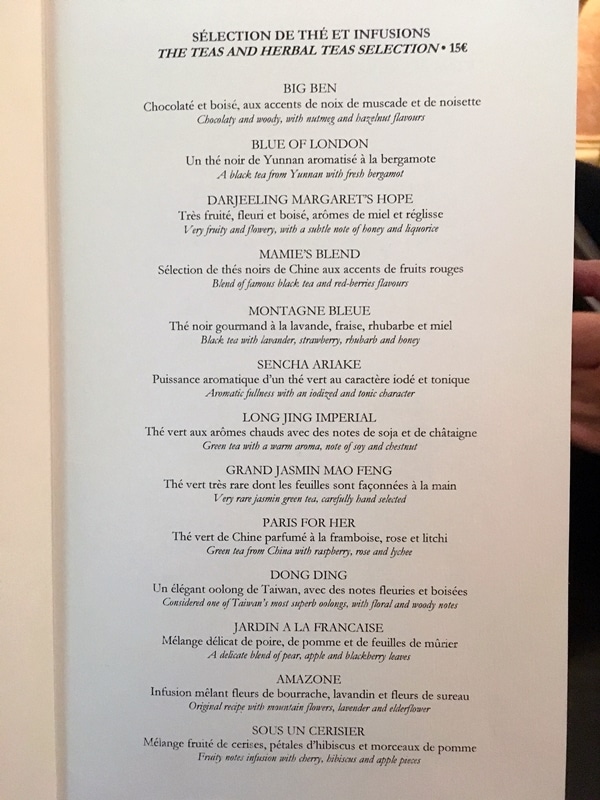 SÉLECTION DE THÉ ET INFUSIONS
THE TEAS AND HERBAL TEAS SELECTION • 15€

BIG BEN
Chocolaté et boisé, aux accents de noix de muscade et de noisette
Chocolaty and woody, with nutmeg and hazelnut flavours

BLUE OF LONDON
Un thé noir de Yunnan aromatisé à la bergamote
A black tea from Yunnan with fresh bergamot

DARJEELING MARGARET'S HOPE
Très fruité, fleuri et boisé, arômes de miel et réglisse
Very fruity and flowery, with a subtle note of honey and liquorice

MAMIE'S BLEND
Sélection de thés noirs de Chine aux accents de fruits rouges
Blend of famous black tea and red-berries flavours

MONTAGNE BLEUE
Thé noir gourmand à la lavande, fraise, rhubarbe et miel
Black tea with lavander, strawberry, rhubarb and honey

SENCHA ARIAKE
Puissance aromatique d'un thé vert au caractère iodé et tonique
Aromatic fullness with an iodized and tonic character

LONG JING IMPERIAL
Thé vert aux arômes chauds avec des notes de soja et de châtaigne
Green tea with a warm aroma, note of soy and chestnut

GRAND JASMIN MAO FENG
Thé vert très rare dont les feuilles sont façonnées à la main
Very rare jasmin green tea, carefully hand selected

PARIS FOR HER
Thé vert de Chine parfumé à la framboise, rose et litchi
Green tea from China with raspberry, rose and lychee

DONG DING
Un élégant oolong de Taiwan, avec des notes fleuries et boisées
Considered one of Taiwan's most superb oolongs, with floral and woody notes

JARDIN A LA FRANCAISE
Mélange délicat de poire, de pomme et de feuilles de mûrier
A delicate blend of pear, apple and blackberry leaves

AMAZONE
Infusion mêlant fleurs de bourrache, lavandin et fleurs de sureau
Original recipe with mountain flowers, lavender and elderflower

SOUS UN CERISIER
Mélange fruité de cerises, pétales d'hibiscus et morceaux de pomme
Fruity notes infusion with cherry, hibiscus and apple pieces